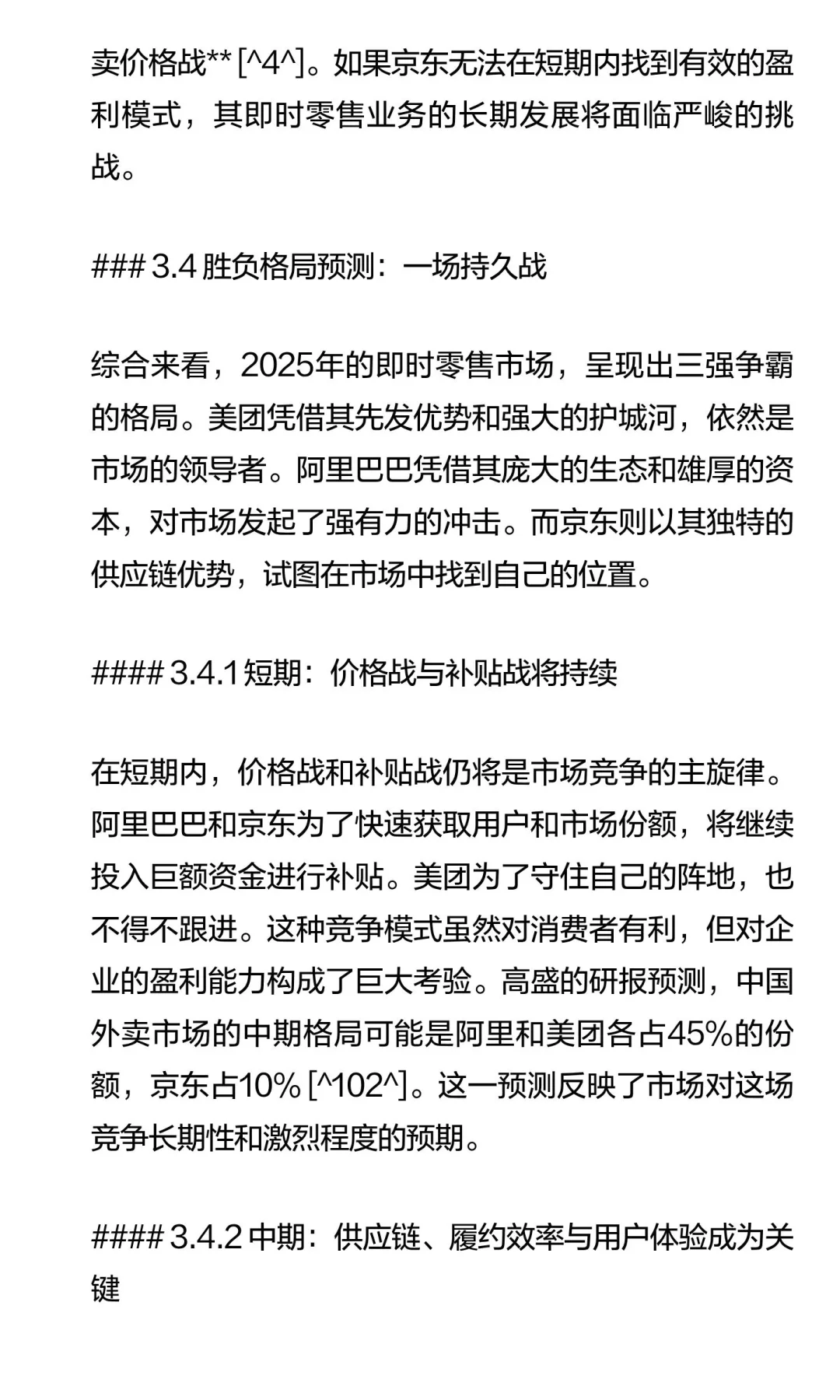 卖价格战** [^4^]。如果京东无法在短期内找到有效的盈利模式，其即时零售业务的长期发展将面临严峻的挑战。

### 3.4 胜负格局预测：一场持久战

综合来看，2025年的即时零售市场，呈现出三强争霸的格局。美团凭借其先发优势和强大的护城河，依然是市场的领导者。阿里巴巴凭借其庞大的生态和雄厚的资本，对市场发起了强有力的冲击。而京东则以其独特的供应链优势，试图在市场中找到自己的位置。

#### 3.4.1 短期：价格战与补贴战将持续

在短期内，价格战和补贴战仍将是市场竞争的主旋律。阿里巴巴和京东为了快速获取用户和市场份额，将继续投入巨额资金进行补贴。美团为了守住自己的阵地，也不得不跟进。这种竞争模式虽然对消费者有利，但对企业的盈利能力构成了巨大考验。高盛的研报预测，中国外卖市场的中期格局可能是阿里和美团各占45%的份额，京东占10% [^102^]。这一预测反映了市场对这场竞争长期性和激烈程度的预期。

#### 3.4.2 中期：供应链、履约效率与用户体验成为关键